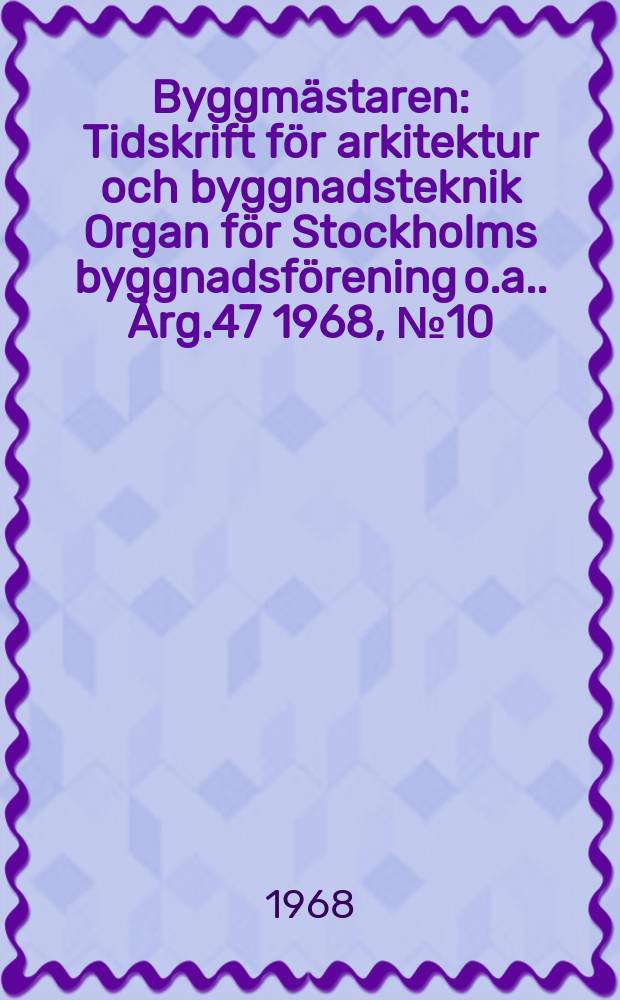 Byggmästaren: Tidskrift för arkitektur och byggnadsteknik Organ för Stockholms byggnadsförening o.a.. Årg.47 1968, №10

1968